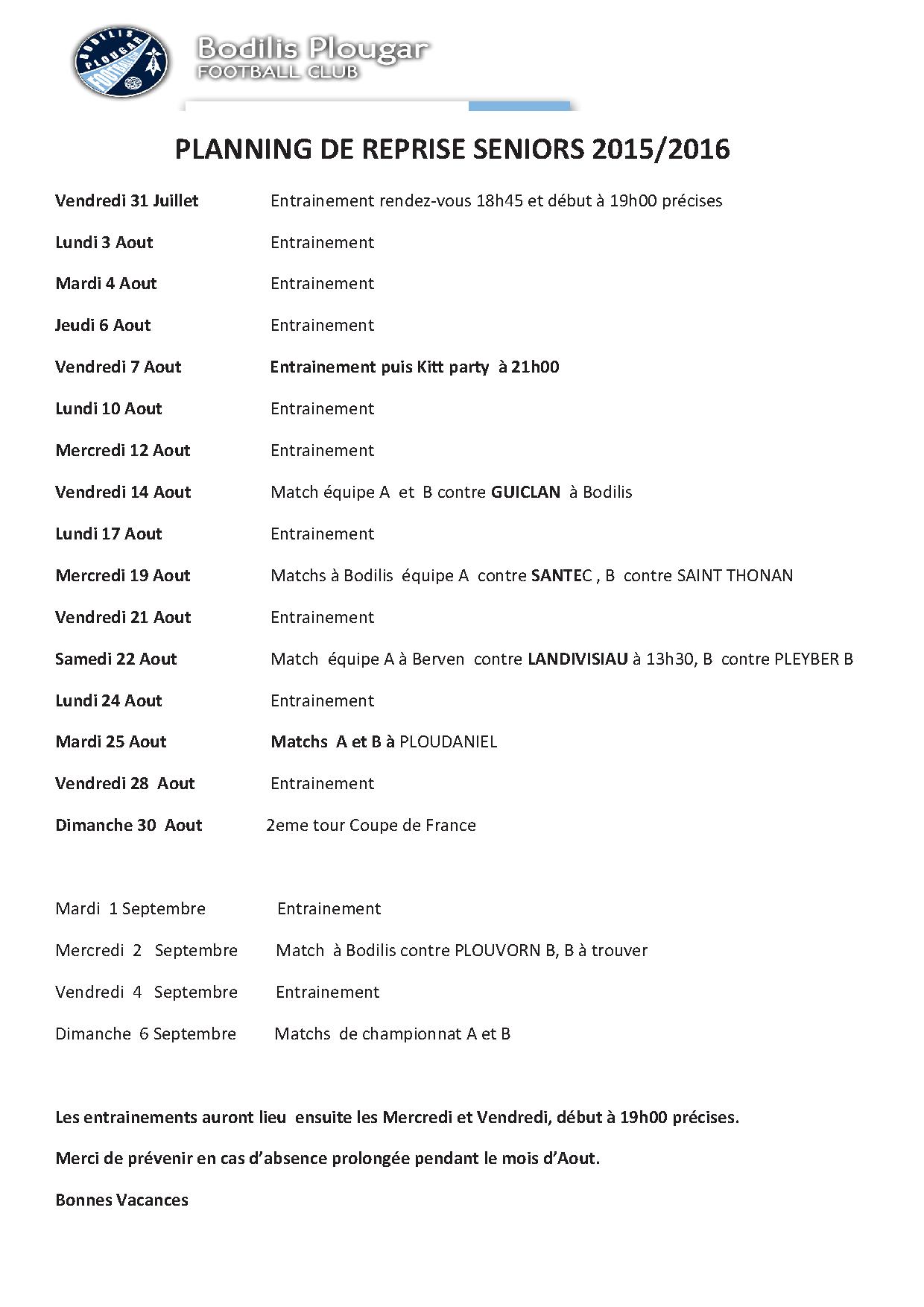 BODILIS PLOUGAR FOOTBALL

Bodilis Plougar
FOOTBALL CLUB

PLANNING DE REPRISE SENIORS 2015/2016

Vendredi 31 Juillet Entrainement rendez-vous 18h45 et début à 19h00 précises

Lundi 3 Aout Entrainement

Mardi 4 Aout Entrainement

Jeudi 6 Aout Entrainement

Vendredi 7 Aout Entrainement puis Kitt party à 21h00

Lundi 10 Aout Entrainement

Mercredi 12 Aout Entrainement

Vendredi 14 Aout Match équipe A et B contre GUICLAN à Bodilis

Lundi 17 Aout Entrainement

Mercredi 19 Aout Matchs à Bodilis équipe A contre SANTEC , B contre SAINT THONAN

Vendredi 21 Aout Entrainement

Samedi 22 Aout Match équipe A à Berven contre LANDIVISIAU à 13h30, B contre PLEYBER B

Lundi 24 Aout Entrainement

Mardi 25 Aout Matchs A et B à PLOUDANIEL

Vendredi 28 Aout Entrainement

Dimanche 30 Aout 2eme tour Coupe de France

Mardi 1 Septembre Entrainement

Mercredi 2 Septembre Match à Bodilis contre PLOUVORN B, B à trouver

Vendredi 4 Septembre Entrainement

Dimanche 6 Septembre Matchs de championnat A et B

Les entrainements auront lieu ensuite les Mercredi et Vendredi, début à 19h00 précises.

Merci de prévenir en cas d'absence prolongée pendant le mois d'Aout.

Bonnes Vacances